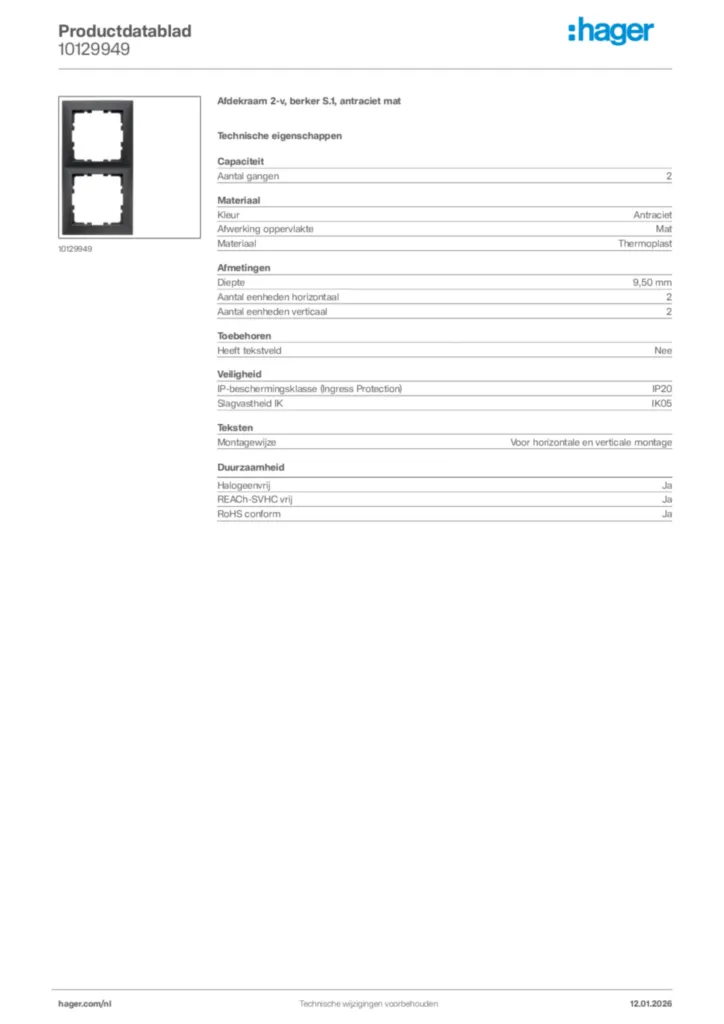 Productdatablad
10129949

:hager

10129949

Afdekraam 2-v, berker S.1, antraciet mat

Technische eigenschappen

Capaciteit

| Aantal gangen | 2 |
|---|---|

Materiaal

| Kleur | Antraciet |
|---|---|
| Afwerking oppervlakte | Mat |
| Materiaal | Thermoplast |

Afmetingen

| Diepte | 9,50 mm |
|---|---|
| Aantal eenheden horizontaal | 2 |
| Aantal eenheden verticaal | 2 |

Toebehoren

| Heeft tekstveld | Nee |
|---|---|

Veiligheid

| IP-beschermingsklasse (Ingress Protection) | IP20 |
|---|---|
| Slagvastheid IK | IK05 |

Teksten

| Montagewijze | Voor horizontale en verticale montage |
|---|---|

Duurzaamheid

| Halogeenvrij | Ja |
|---|---|
| REACh-SVHC vrij | Ja |
| RoHS conform | Ja |

hager.com/nl Technische wijzigingen voorbehouden 12.01.2026